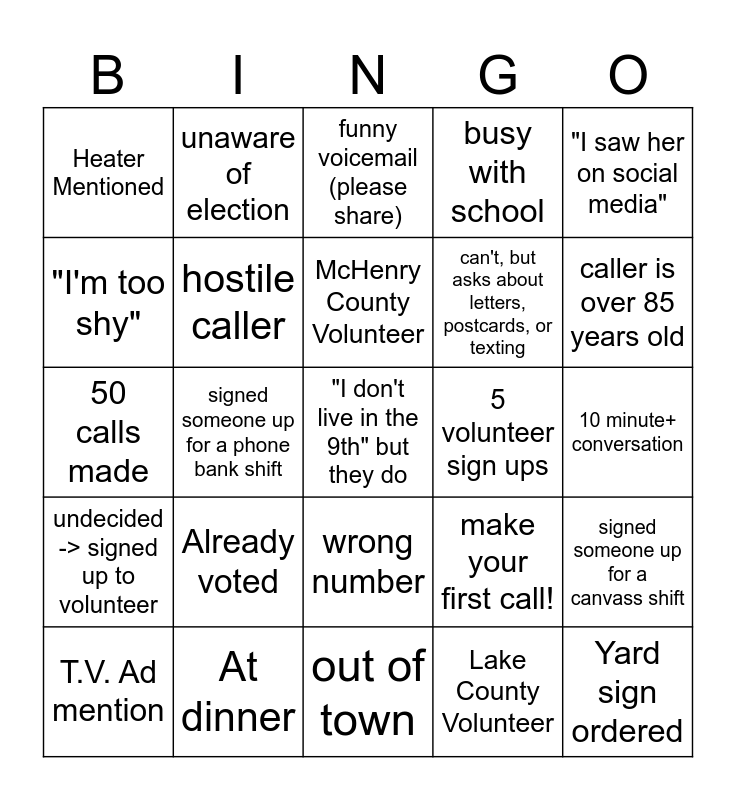 | B | I | N | G | O |
|---|---|---|---|---|
| Heater Mentioned | unaware of election | funny voicemail (please share) | busy with school | "I saw her on social media" |
| "I'm too shy" | hostile caller | McHenry County Volunteer | can't, but asks about letters, postcards, or texting | caller is over 85 years old |
| 50 calls made | signed someone up for a phone bank shift | "I don't live in the 9th" but they do | 5 volunteer sign ups | 10 minute+ conversation |
| undecided -> signed up to volunteer | Already voted | wrong number | make your first call! | signed someone up for a canvass shift |
| T.V. Ad mention | At dinner | out of town | Lake County Volunteer | Yard sign ordered |